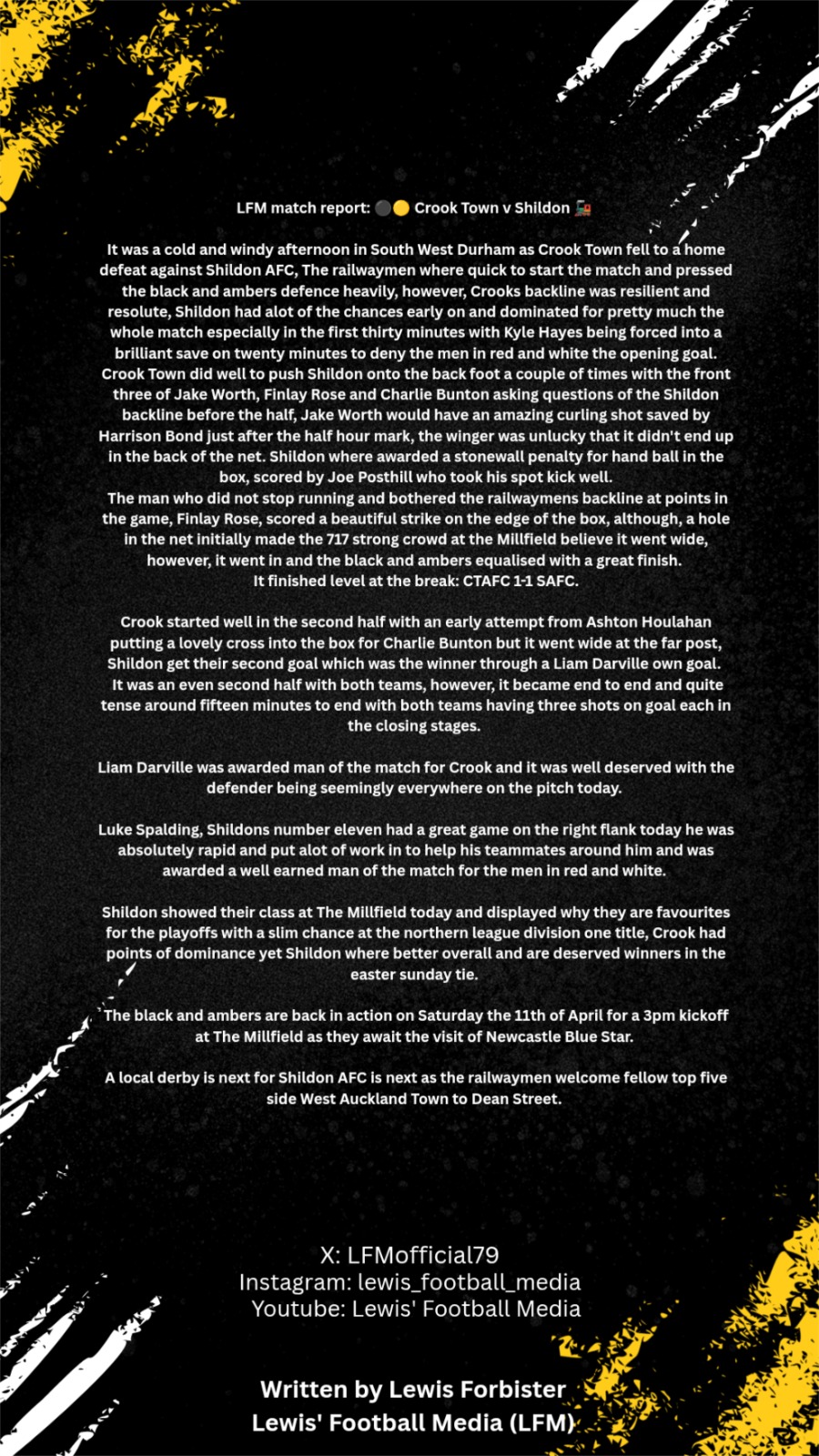 LFM match report: ⚫🟡 Crook Town v Shildon 🚂

It was a cold and windy afternoon in South West Durham as Crook Town fell to a home defeat against Shildon AFC, The railwaymen where quick to start the match and pressed the black and ambers defence heavily, however, Crooks backline was resilient and resolute, Shildon had alot of the chances early on and dominated for pretty much the whole match especially in the first thirty minutes with Kyle Hayes being forced into a brilliant save on twenty minutes to deny the men in red and white the opening goal. Crook Town did well to push Shildon onto the back foot a couple of times with the front three of Jake Worth, Finlay Rose and Charlie Bunton asking questions of the Shildon backline before the half, Jake Worth would have an amazing curling shot saved by Harrison Bond just after the half hour mark, the winger was unlucky that it didn't end up in the back of the net. Shildon where awarded a stonewall penalty for hand ball in the box, scored by Joe Posthill who took his spot kick well.
The man who did not stop running and bothered the railwaymens backline at points in the game, Finlay Rose, scored a beautiful strike on the edge of the box, although, a hole in the net initially made the 717 strong crowd at the Millfield believe it went wide, however, it went in and the black and ambers equalised with a great finish.
It finished level at the break: CTAFC 1-1 SAFC.

Crook started well in the second half with an early attempt from Ashton Houlahan putting a lovely cross into the box for Charlie Bunton but it went wide at the far post, Shildon get their second goal which was the winner through a Liam Darville own goal. It was an even second half with both teams, however, it became end to end and quite tense around fifteen minutes to end with both teams having three shots on goal each in the closing stages.

Liam Darville was awarded man of the match for Crook and it was well deserved with the defender being seemingly everywhere on the pitch today.

Luke Spalding, Shildons number eleven had a great game on the right flank today he was absolutely rapid and put alot of work in to help his teammates around him and was awarded a well earned man of the match for the men in red and white.

Shildon showed their class at The Millfield today and displayed why they are favourites for the playoffs with a slim chance at the northern league division one title, Crook had points of dominance yet Shildon where better overall and are deserved winners in the easter sunday tie.

The black and ambers are back in action on Saturday the 11th of April for a 3pm kickoff at The Millfield as they await the visit of Newcastle Blue Star.

A local derby is next for Shildon AFC is next as the railwaymen welcome fellow top five side West Auckland Town to Dean Street.

X: LFMofficial79
Instagram: lewis_football_media
Youtube: Lewis' Football Media

Written by Lewis Forbister
Lewis' Football Media (LFM)